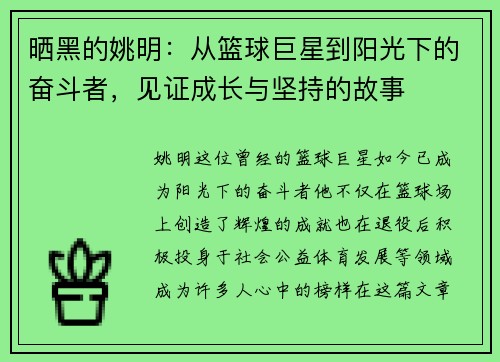 晒黑的姚明：从篮球巨星到阳光下的奋斗者，见证成长与坚持的故事

姚明这位曾经的篮球巨星如今已成为阳光下的奋斗者他不仅在篮球场上创造了辉煌的成就也在退役后积极投身于社会公益体育发展等领域成为许多人心中的榜样在这篇文章